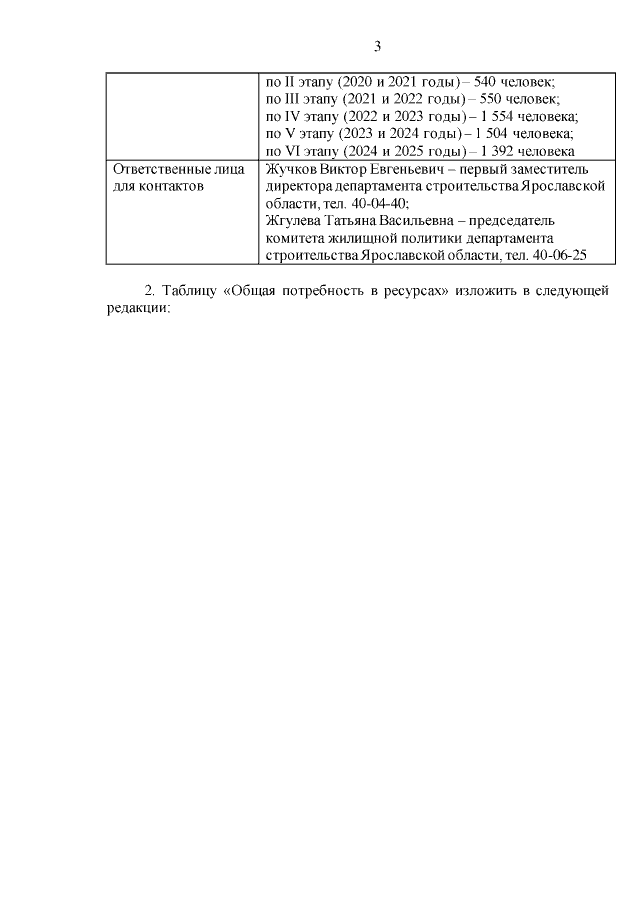 3

| | по II этапу (2020 и 2021 годы) – 540 человек; по III этапу (2021 и 2022 годы) – 550 человек; по IV этапу (2022 и 2023 годы) – 1 554 человека; по V этапу (2023 и 2024 годы) – 1 504 человека; по VI этапу (2024 и 2025 годы) – 1 392 человека |
|---|---|
| Ответственные лица для контактов | Жучков Виктор Евгеньевич – первый заместитель директора департамента строительства Ярославской области, тел. 40-04-40; Жгулева Татьяна Васильевна – председатель комитета жилищной политики департамента строительства Ярославской области, тел. 40-06-25 |

2. Таблицу «Общая потребность в ресурсах» изложить в следующей редакции: